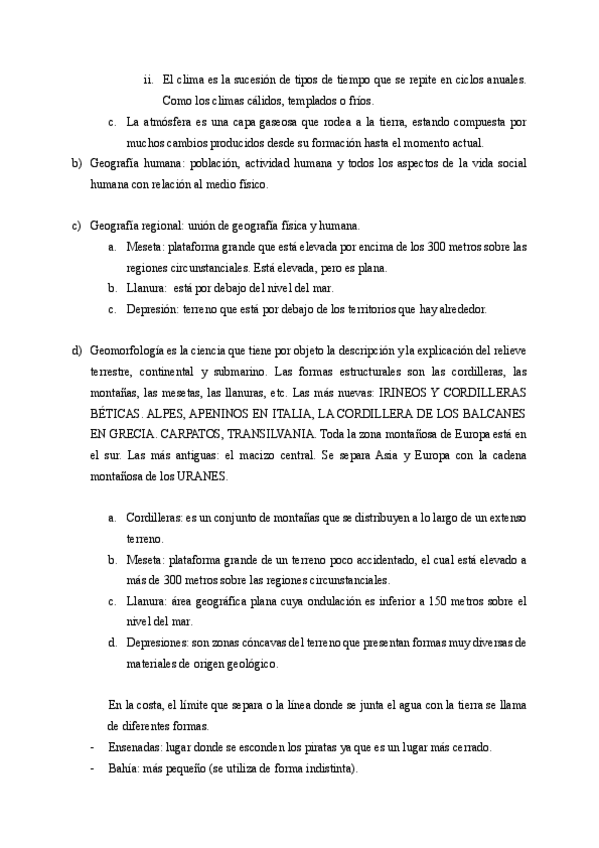 ii. El clima es la sucesión de tipos de tiempo que se repite en ciclos anuales. Como los climas cálidos, templados o fríos.

c. La atmósfera es una capa gaseosa que rodea a la tierra, estando compuesta por muchos cambios producidos desde su formación hasta el momento actual.

b) Geografía humana: población, actividad humana y todos los aspectos de la vida social humana con relación al medio físico.

c) Geografía regional: unión de geografía física y humana.

a. Meseta: plataforma grande que está elevada por encima de los 300 metros sobre las regiones circunstanciales. Está elevada, pero es plana.

b. Llanura: está por debajo del nivel del mar.

c. Depresión: terreno que está por debajo de los territorios que hay alrededor.

d) Geomorfología es la ciencia que tiene por objeto la descripción y la explicación del relieve terrestre, continental y submarino. Las formas estructurales son las cordilleras, las montañas, las mesetas, las llanuras, etc. Las más nuevas: IRINEOS Y CORDILLERAS BÉTICAS. ALPES, APENINOS EN ITALIA, LA CORDILLERA DE LOS BALCANES EN GRECIA. CARPATOS, TRANSILVANIA. Toda la zona montañosa de Europa está en el sur. Las más antiguas: el macizo central. Se separa Asia y Europa con la cadena montañosa de los URANES.

a. Cordilleras: es un conjunto de montañas que se distribuyen a lo largo de un extenso terreno.

b. Meseta: plataforma grande de un terreno poco accidentado, el cual está elevado a más de 300 metros sobre las regiones circunstanciales.

c. Llanura: área geográfica plana cuya ondulación es inferior a 150 metros sobre el nivel del mar.

d. Depresiones: son zonas cóncavas del terreno que presentan formas muy diversas de materiales de origen geológico.

En la costa, el límite que separa o la línea donde se junta el agua con la tierra se llama de diferentes formas.

- Ensenadas: lugar donde se esconden los piratas ya que es un lugar más cerrado.
- Bahía: más pequeño (se utiliza de forma indistinta).